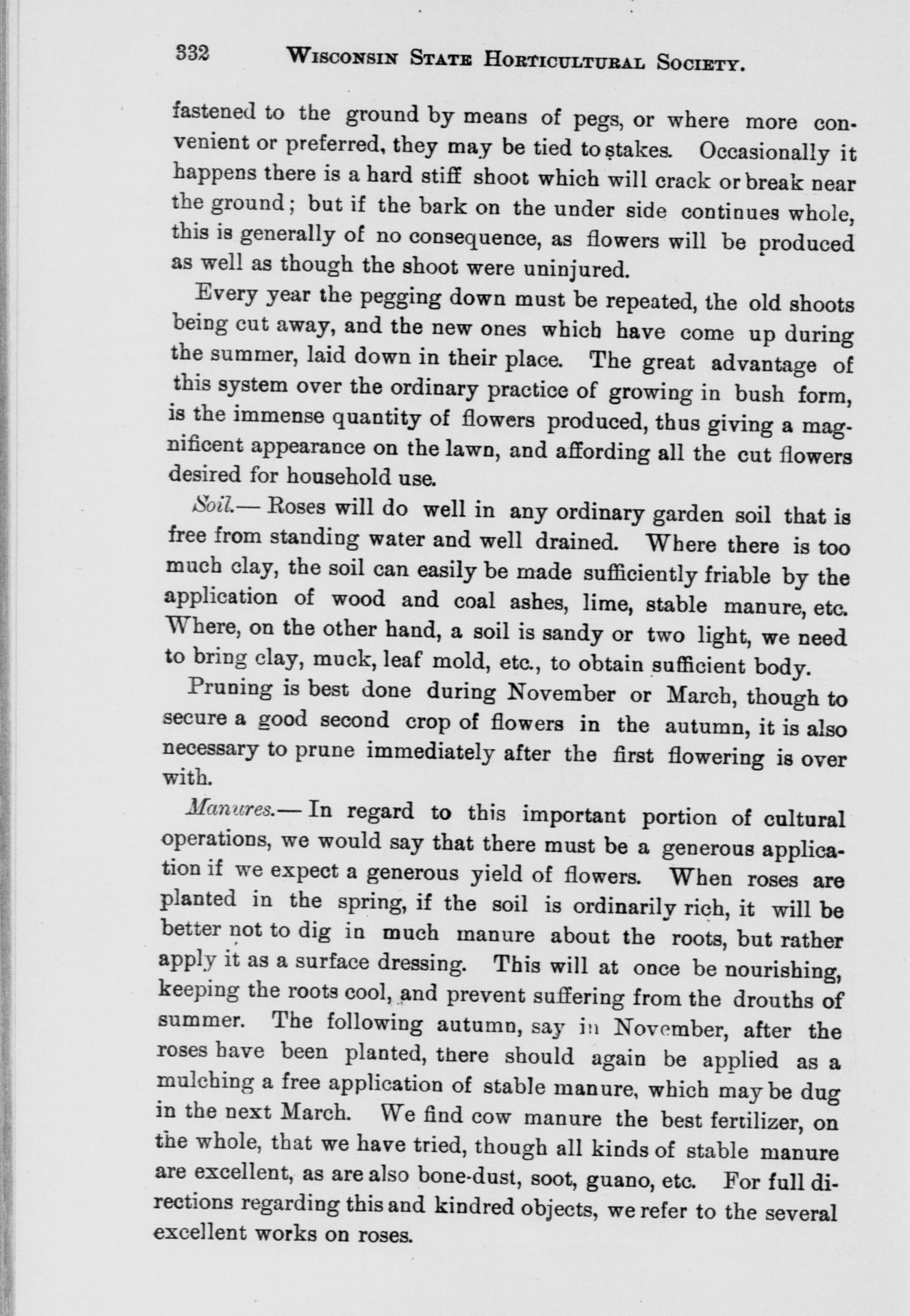 332 WISCONSIN STATE HORTICULTURAL SOCIETY.

fastened to the ground by means of pegs, or where more convenient or preferred, they may be tied to stakes. Occasionally it happens there is a hard stiff shoot which will crack or break near the ground; but if the bark on the under side continues whole, this is generally of no consequence, as flowers will be produced as well as though the shoot were uninjured.

Every year the pegging down must be repeated, the old shoots being cut away, and the new ones which have come up during the summer, laid down in their place. The great advantage of this system over the ordinary practice of growing in bush form, is the immense quantity of flowers produced, thus giving a magnificent appearance on the lawn, and affording all the cut flowers desired for household use.

Soil.— Roses will do well in any ordinary garden soil that is free from standing water and well drained. Where there is too much clay, the soil can easily be made sufficiently friable by the application of wood and coal ashes, lime, stable manure, etc. Where, on the other hand, a soil is sandy or two light, we need to bring clay, muck, leaf mold, etc., to obtain sufficient body.

Pruning is best done during November or March, though to secure a good second crop of flowers in the autumn, it is also necessary to prune immediately after the first flowering is over with.

Manures.— In regard to this important portion of cultural operations, we would say that there must be a generous application if we expect a generous yield of flowers. When roses are planted in the spring, if the soil is ordinarily rich, it will be better not to dig in much manure about the roots, but rather apply it as a surface dressing. This will at once be nourishing, keeping the roots cool, and prevent suffering from the drouths of summer. The following autumn, say in November, after the roses have been planted, there should again be applied as a mulching a free application of stable manure, which may be dug in the next March. We find cow manure the best fertilizer, on the whole, that we have tried, though all kinds of stable manure are excellent, as are also bone-dust, soot, guano, etc. For full directions regarding this and kindred objects, we refer to the several excellent works on roses.